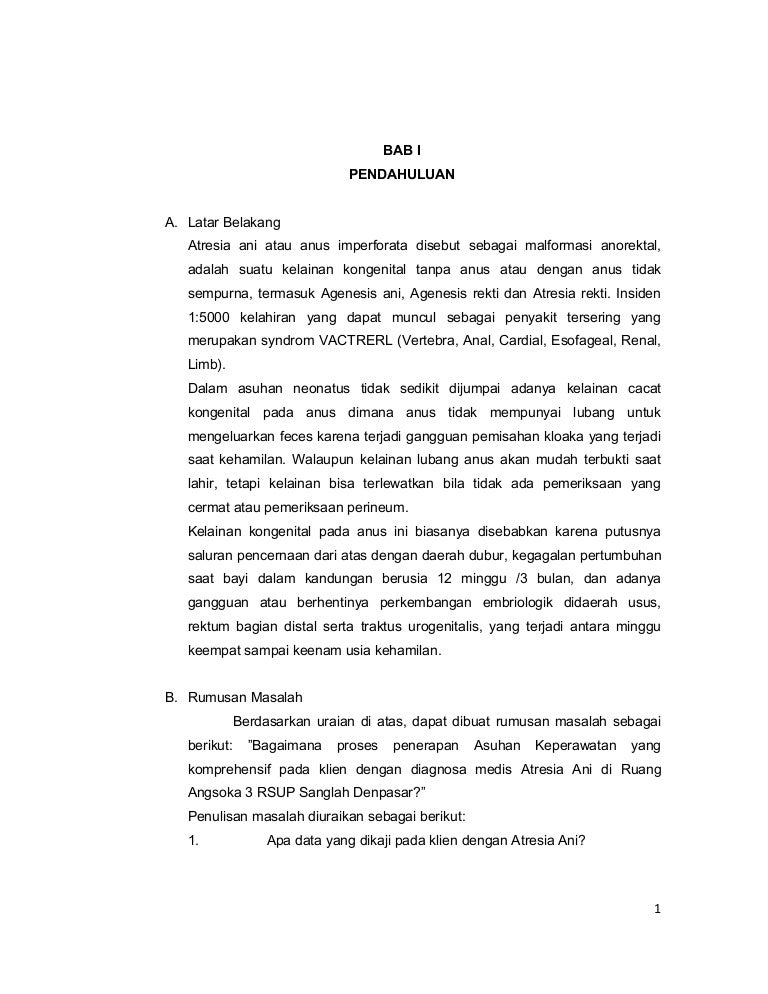 BAB I
PENDAHULUAN

A. Latar Belakang

Atresia ani atau anus imperforata disebut sebagai malformasi anorektal, adalah suatu kelainan kongenital tanpa anus atau dengan anus tidak sempurna, termasuk Agenesis ani, Agenesis rekti dan Atresia rekti. Insiden 1:5000 kelahiran yang dapat muncul sebagai penyakit tersering yang merupakan syndrom VACTRERL (Vertebra, Anal, Cardial, Esofageal, Renal, Limb).

Dalam asuhan neonatus tidak sedikit dijumpai adanya kelainan cacat kongenital pada anus dimana anus tidak mempunyai lubang untuk mengeluarkan feces karena terjadi gangguan pemisahan kloaka yang terjadi saat kehamilan. Walaupun kelainan lubang anus akan mudah terbukti saat lahir, tetapi kelainan bisa terlewatkan bila tidak ada pemeriksaan yang cermat atau pemeriksaan perineum.

Kelainan kongenital pada anus ini biasanya disebabkan karena putusnya saluran pencernaan dari atas dengan daerah dubur, kegagalan pertumbuhan saat bayi dalam kandungan berusia 12 minggu /3 bulan, dan adanya gangguan atau berhentinya perkembangan embriologik didaerah usus, rektum bagian distal serta traktus urogenitalis, yang terjadi antara minggu keempat sampai keenam usia kehamilan.

B. Rumusan Masalah

Berdasarkan uraian di atas, dapat dibuat rumusan masalah sebagai berikut: "Bagaimana proses penerapan Asuhan Keperawatan yang komprehensif pada klien dengan diagnosa medis Atresia Ani di Ruang Angsoka 3 RSUP Sanglah Denpasar?"

Penulisan masalah diuraikan sebagai berikut:

1. Apa data yang dikaji pada klien dengan Atresia Ani?

1